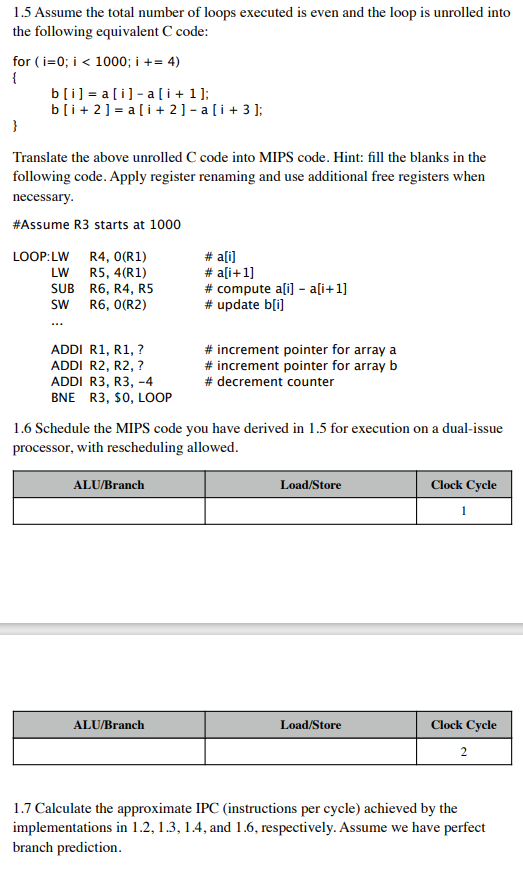 1.5 Assume the total number of loops executed is even and the loop is unrolled into the following equivalent C code:

for ( i=0; i < 1000; i += 4)
{
b [ i ] = a [ i ] - a [ i + 1 ];
b [ i + 2 ] = a [ i + 2 ] - a [ i + 3 ];
}

Translate the above unrolled C code into MIPS code. Hint: fill the blanks in the following code. Apply register renaming and use additional free registers when necessary.

#Assume R3 starts at 1000

LOOP:LW R4, 0(R1) # a[i]
LW R5, 4(R1) # a[i+1]
SUB R6, R4, R5 # compute a[i] - a[i+1]
SW R6, 0(R2) # update b[i]
...

ADDI R1, R1, ? # increment pointer for array a
ADDI R2, R2, ? # increment pointer for array b
ADDI R3, R3, -4 # decrement counter
BNE R3, $0, LOOP

1.6 Schedule the MIPS code you have derived in 1.5 for execution on a dual-issue processor, with rescheduling allowed.

| ALU/Branch | Load/Store | Clock Cycle |
|---|---|---|
| | | 1 |

| ALU/Branch | Load/Store | Clock Cycle |
|---|---|---|
| | | 2 |

1.7 Calculate the approximate IPC (instructions per cycle) achieved by the implementations in 1.2, 1.3, 1.4, and 1.6, respectively. Assume we have perfect branch prediction.